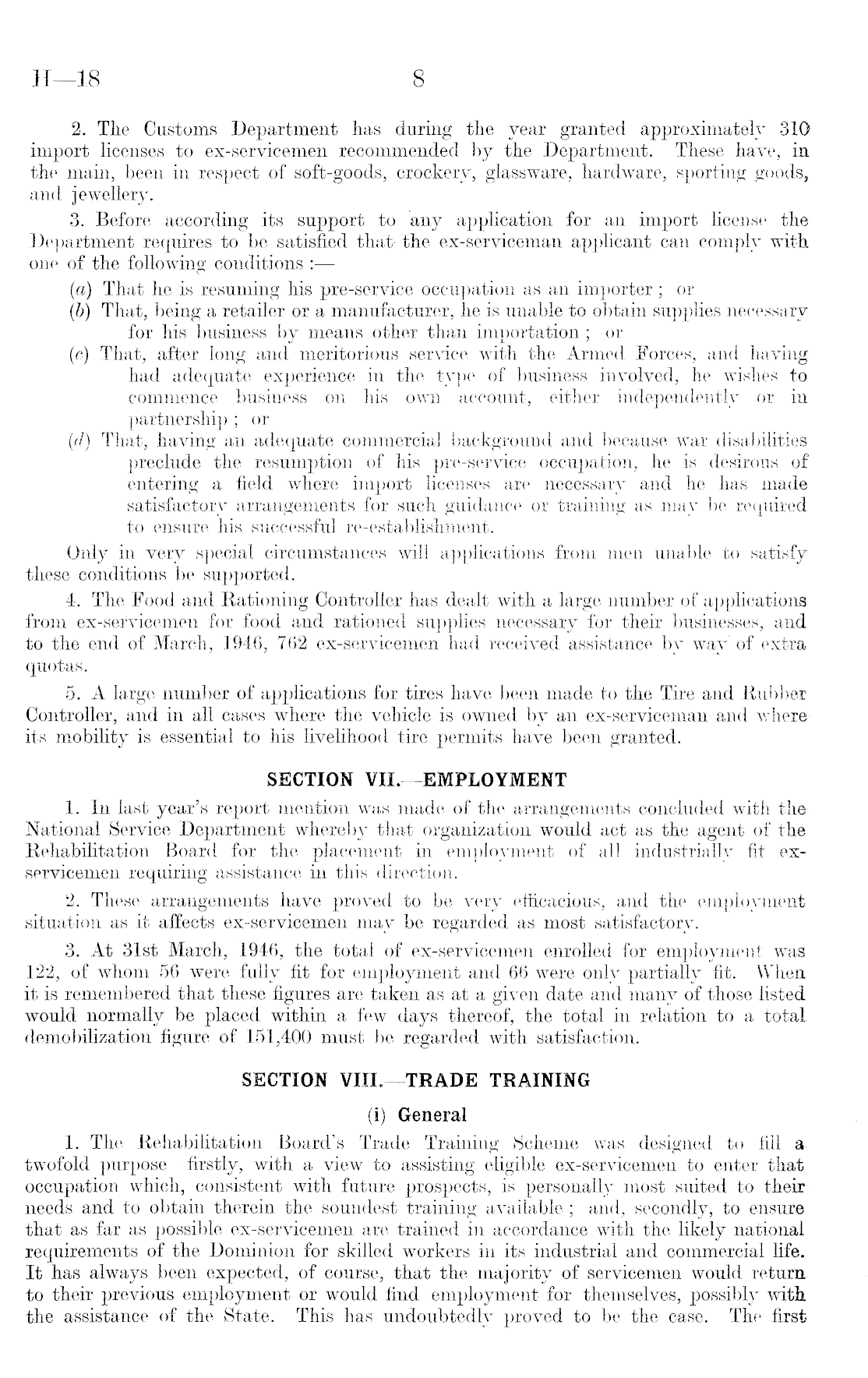 H—18 8

2. The Customs Department has during the year granted approximately 310 import licenses to ex-servicemen recommended by the Department. These have, in the main, been in respect of soft-goods, crockery, glassware, hardware, sporting goods, and jewellery.

3. Before according its support to any application for an import license the Department requires to be satisfied that the ex-serviceman applicant can comply with one of the following conditions :—

(a) That he is resuming his pre-service occupation as an importer ; or

(b) That, being a retailer or a manufacturer, he is unable to obtain supplies necessary for his business by means other than importation ; or

(c) That, after long and meritorious service with the Armed Forces, and having had adequate experience in the type of business involved, he wishes to commence business on his own account, either independently or in partnership ; or

(d) That, having an adequate commercial background and because war disabilities preclude the resumption of his pre-service occupation, he is desirous of entering a field where import licenses are necessary and he has made satisfactory arrangements for such guidance or training as may be required to ensure his successful re-establishment.

Only in very special circumstances will applications from men unable to satisfy these conditions be supported.

4. The Food and Rationing Controller has dealt with a large number of applications from ex-servicemen for food and rationed supplies necessary for their businesses, and to the end of March, 1946, 762 ex-servicemen had received assistance by way of extra quotas.

5. A large number of applications for tires have been made to the Tire and Rubber Controller, and in all cases where the vehicle is owned by an ex-serviceman and where its mobility is essential to his livelihood tire permits have been granted.

SECTION VII.—EMPLOYMENT

1. In last year's report mention was made of the arrangements concluded with the National Service Department whereby that organization would act as the agent of the Rehabilitation Board for the placement in employment of all industrially fit ex-servicemen requiring assistance in this direction.

2. These arrangements have proved to be very efficacious, and the employment situation as it affects ex-servicemen may be regarded as most satisfactory.

3. At 31st March, 1946, the total of ex-servicemen enrolled for employment was 122, of whom 56 were fully fit for employment and 66 were only partially fit. When it is remembered that these figures are taken as at a given date and many of those listed would normally be placed within a few days thereof, the total in relation to a total demobilization figure of 151,400 must be regarded with satisfaction.

SECTION VIII.—TRADE TRAINING

(i) General

1. The Rehabilitation Board's Trade Training Scheme was designed to fill a twofold purpose firstly, with a view to assisting eligible ex-servicemen to enter that occupation which, consistent with future prospects, is personally most suited to their needs and to obtain therein the soundest training available ; and, secondly, to ensure that as far as possible ex-servicemen are trained in accordance with the likely national requirements of the Dominion for skilled workers in its industrial and commercial life. It has always been expected, of course, that the majority of servicemen would return to their previous employment or would find employment for themselves, possibly with the assistance of the State. This has undoubtedly proved to be the case. The first